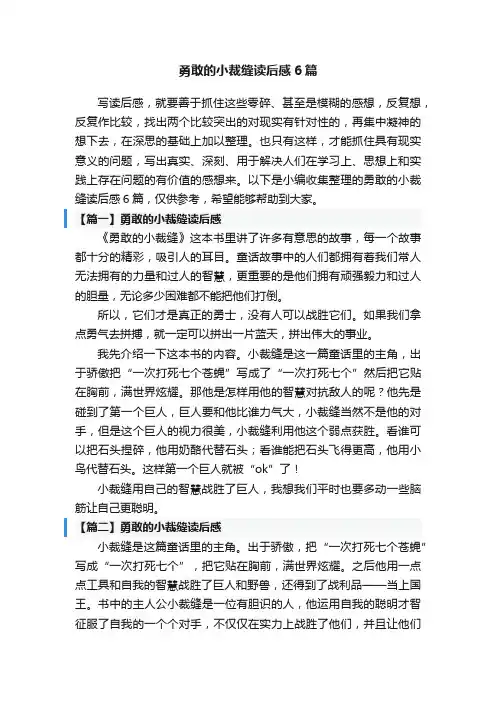 勇敢的小裁缝读后感 6 篇

写读后感，就要善于抓住这些零碎、甚至是模糊的感想，反复想，反复作比较，找出两个比较突出的对现实有针对性的，再集中凝神的想下去，在深思的基础上加以整理。也只有这样，才能抓住具有现实意义的问题，写出真实、深刻、用于解决人们在学习上、思想上和实践上存在问题的有价值的感想来。以下是小编收集整理的勇敢的小裁缝读后感 6 篇，仅供参考，希望能够帮助到大家。

【篇一】勇敢的小裁缝读后感

《勇敢的小裁缝》这本书里讲了许多有意思的故事，每一个故事都十分的精彩，吸引人的耳目。童话故事中的人们都拥有着我们常人无法拥有的力量和过人的智慧，更重要的是他们拥有顽强毅力和过人的胆量，无论多少困难都不能把他们打倒。

所以，它们才是真正的勇士，没有人可以战胜它们。如果我们拿点勇气去拼搏，就一定可以拼出一片蓝天，拼出伟大的事业。

我先介绍一下这本书的内容。小裁缝是这一篇童话里的主角，出于骄傲把“一次打死七个苍蝇”写成了“一次打死七个”然后把它贴在胸前，满世界炫耀。那他是怎样用他的智慧对抗敌人的呢？他先是碰到了第一个巨人，巨人要和他比谁力气大，小裁缝当然不是他的对手，但是这个巨人的视力很差，小裁缝利用他这个弱点获胜。看谁可以把石头捏碎，他用奶酪代替石头；看谁能把石头飞得更高，他用小鸟代替石头。这样第一个巨人就被“ok”了！

小裁缝用自己的智慧战胜了巨人，我想我们平时也要多动一些脑筋让自己更聪明。

【篇二】勇敢的小裁缝读后感

小裁缝是这篇童话里的主角。出于骄傲，把“一次打死七个苍蝇”写成“一次打死七个”，把它贴在胸前，满世界炫耀。之后他用一点点工具和自我的智慧战胜了巨人和野兽，还得到了战利品——当上国王。书中的主人公小裁缝是一位有胆识的人，他运用自我的聪明才智征服了自我的一个个对手，不仅仅在实力上战胜了他们，并且让他们